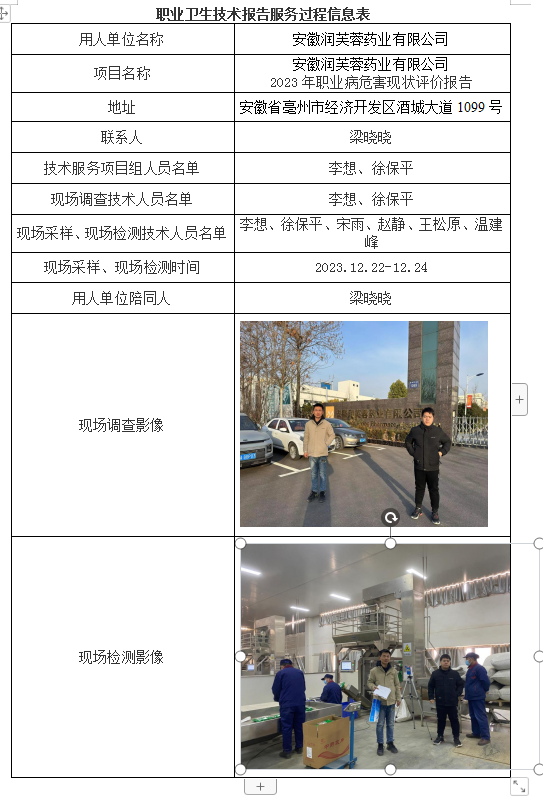 职业卫生技术报告服务过程信息表

| 用人单位名称 | 安徽润芙蓉药业有限公司 |
|---|---|
| 项目名称 | 安徽润芙蓉药业有限公司 2023 年职业病危害现状评价报告 |
| 地址 | 安徽省亳州市经济开发区酒城大道 1099 号 |
| 联系人 | 梁晓晓 |
| 技术服务项目组人员名单 | 李想、徐保平 |
| 现场调查技术人员名单 | 李想、徐保平 |
| 现场采样、现场检测技术人员名单 | 李想、徐保平、宋雨、赵静、王松原、温建峰 |
| 现场采样、现场检测时间 | 2023.12.22-12.24 |
| 用人单位陪同人 | 梁晓晓 |
| 现场调查影像 | |
| 现场检测影像 | |